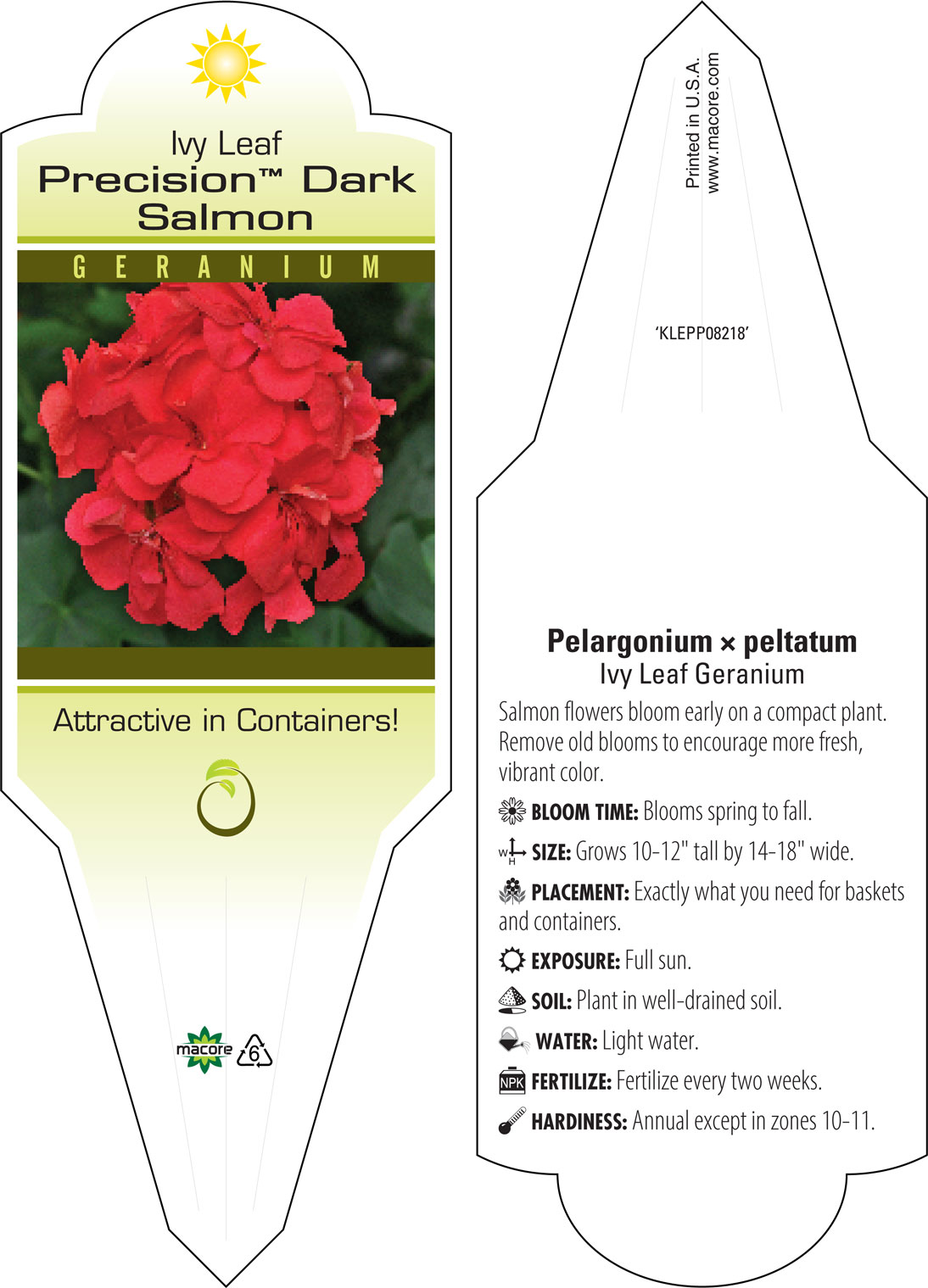 Ivy Leaf
Precision™ Dark Salmon

GERANIUM

Attractive in Containers!

macore 6

Printed in U.S.A.
www.macore.com

'KLEPP08218'

Pelargonium × peltatum
Ivy Leaf Geranium

Salmon flowers bloom early on a compact plant. Remove old blooms to encourage more fresh, vibrant color.

BLOOM TIME: Blooms spring to fall.

W H SIZE: Grows 10-12" tall by 14-18" wide.

PLACEMENT: Exactly what you need for baskets and containers.

EXPOSURE: Full sun.

SOIL: Plant in well-drained soil.

WATER: Light water.

NPK FERTILIZE: Fertilize every two weeks.

HARDINESS: Annual except in zones 10-11.